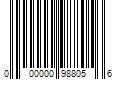 0 00000 98805 6